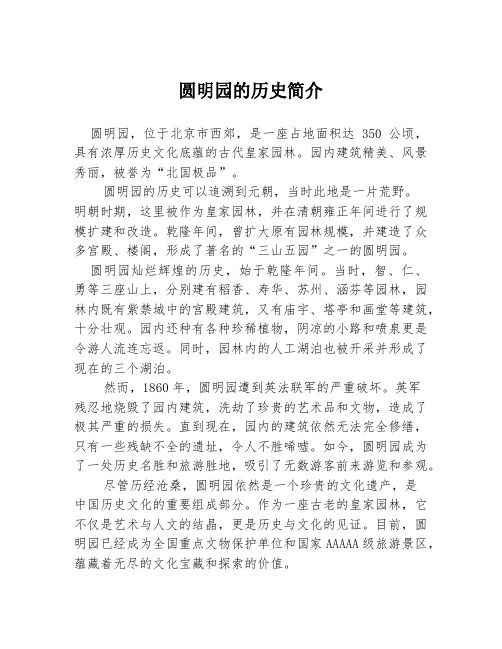 圆明园的历史简介

圆明园，位于北京市西郊，是一座占地面积达 350 公顷，具有浓厚历史文化底蕴的古代皇家园林。园内建筑精美、风景秀丽，被誉为“北国极品”。

圆明园的历史可以追溯到元朝，当时此地是一片荒野。明朝时期，这里被作为皇家园林，并在清朝雍正年间进行了规模扩建和改造。乾隆年间，曾扩大原有园林规模，并建造了众多宫殿、楼阁，形成了著名的“三山五园”之一的圆明园。

圆明园灿烂辉煌的历史，始于乾隆年间。当时，智、仁、勇等三座山上，分别建有稻香、寿华、苏州、涵芬等园林，园林内既有紫禁城中的宫殿建筑，又有庙宇、塔亭和画堂等建筑，十分壮观。园内还种有各种珍稀植物，阴凉的小路和喷泉更是令游人流连忘返。同时，园林内的人工湖泊也被开采并形成了现在的三个湖泊。

然而，1860 年，圆明园遭到英法联军的严重破坏。英军残忍地烧毁了园内建筑，洗劫了珍贵的艺术品和文物，造成了极其严重的损失。直到现在，园内的建筑依然无法完全修缮，只有一些残缺不全的遗址，令人不胜唏嘘。如今，圆明园成为了一处历史名胜和旅游胜地，吸引了无数游客前来游览和参观。

尽管历经沧桑，圆明园依然是一个珍贵的文化遗产，是中国历史文化的重要组成部分。作为一座古老的皇家园林，它不仅是艺术与人文的结晶，更是历史与文化的见证。目前，圆明园已经成为全国重点文物保护单位和国家 AAAAA 级旅游景区，蕴藏着无尽的文化宝藏和探索的价值。